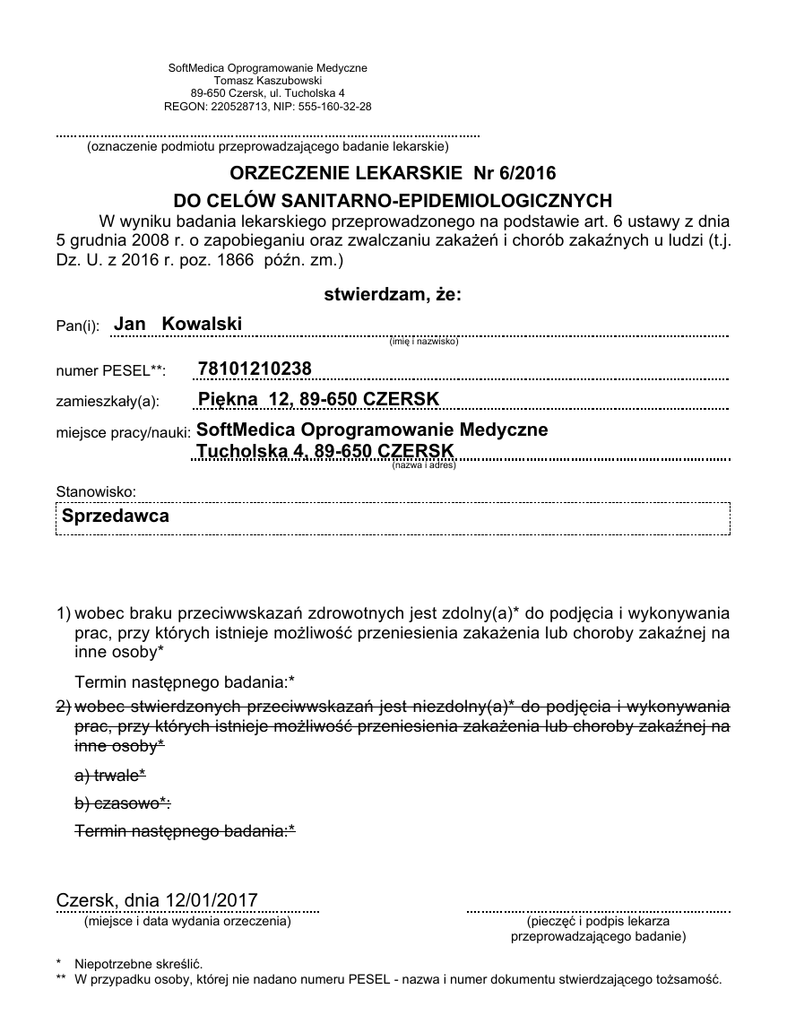 SoftMedica Oprogramowanie Medyczne
Tomasz Kaszubowski
89-650 Czersk, ul. Tucholska 4
REGON: 220528713, NIP: 555-160-32-28

(oznaczenie podmiotu przeprowadzającego badanie lekarskie)

ORZECZENIE LEKARSKIE Nr 6/2016
DO CELÓW SANITARNO-EPIDEMIOLOGICZNYCH

W wyniku badania lekarskiego przeprowadzonego na podstawie art. 6 ustawy z dnia 5 grudnia 2008 r. o zapobieganiu oraz zwalczaniu zakażeń i chorób zakaźnych u ludzi (t.j. Dz. U. z 2016 r. poz. 1866 późn. zm.)

stwierdzam, że:

Pan(i): Jan Kowalski
(imię i nazwisko)

numer PESEL**: 78101210238

zamieszkały(a): Piękna 12, 89-650 CZERSK

miejsce pracy/nauki: SoftMedica Oprogramowanie Medyczne
Tucholska 4, 89-650 CZERSK
(nazwa i adres)

Stanowisko:
Sprzedawca

1) wobec braku przeciwwskazań zdrowotnych jest zdolny(a)* do podjęcia i wykonywania prac, przy których istnieje możliwość przeniesienia zakażenia lub choroby zakaźnej na inne osoby*

Termin następnego badania:*

2) wobec stwierdzonych przeciwwskazań jest niezdolny(a)* do podjęcia i wykonywania prac, przy których istnieje możliwość przeniesienia zakażenia lub choroby zakaźnej na inne osoby*

a) trwale*

b) czasowo*:

Termin następnego badania:*

Czersk, dnia 12/01/2017
(miejsce i data wydania orzeczenia)

(pieczęć i podpis lekarza przeprowadzającego badanie)

* Niepotrzebne skreślić.
** W przypadku osoby, której nie nadano numeru PESEL - nazwa i numer dokumentu stwierdzającego tożsamość.